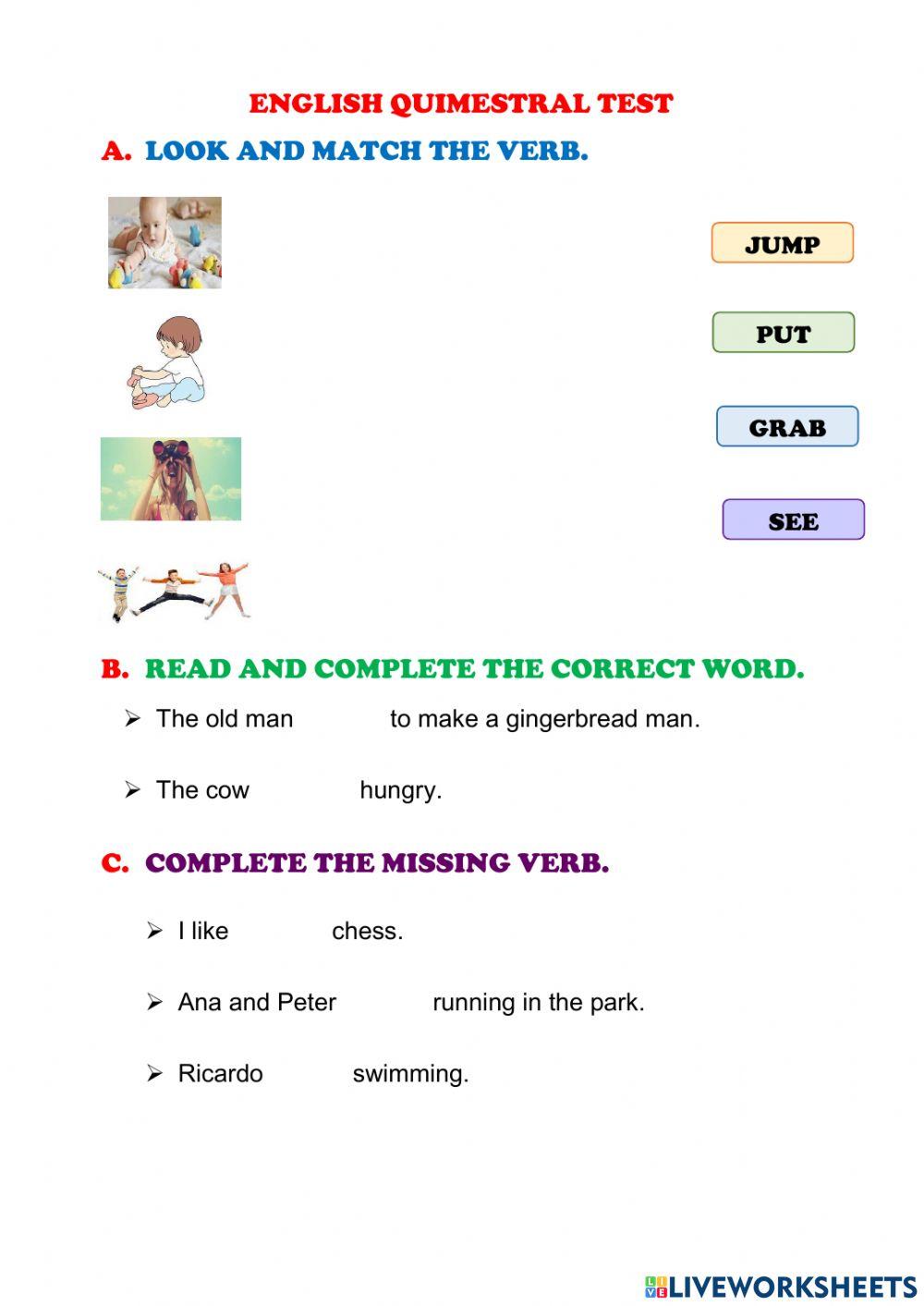 ENGLISH QUIMESTRAL TEST

A. LOOK AND MATCH THE VERB.

JUMP

PUT

GRAB

SEE

B. READ AND COMPLETE THE CORRECT WORD.

➢ The old man to make a gingerbread man.

➢ The cow hungry.

C. COMPLETE THE MISSING VERB.

➢ I like chess.

➢ Ana and Peter running in the park.

➢ Ricardo swimming.

LIVEWORKSHEETS